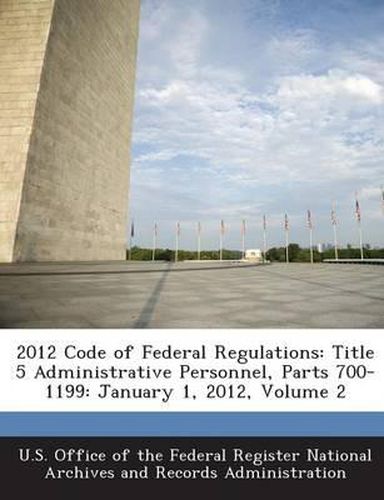 2012 Code of Federal Regulations: Title 5 Administrative Personnel, Parts 700-1199: January 1, 2012, Volume 2

U.S. Office of the Federal Register National Archives and Records Administration